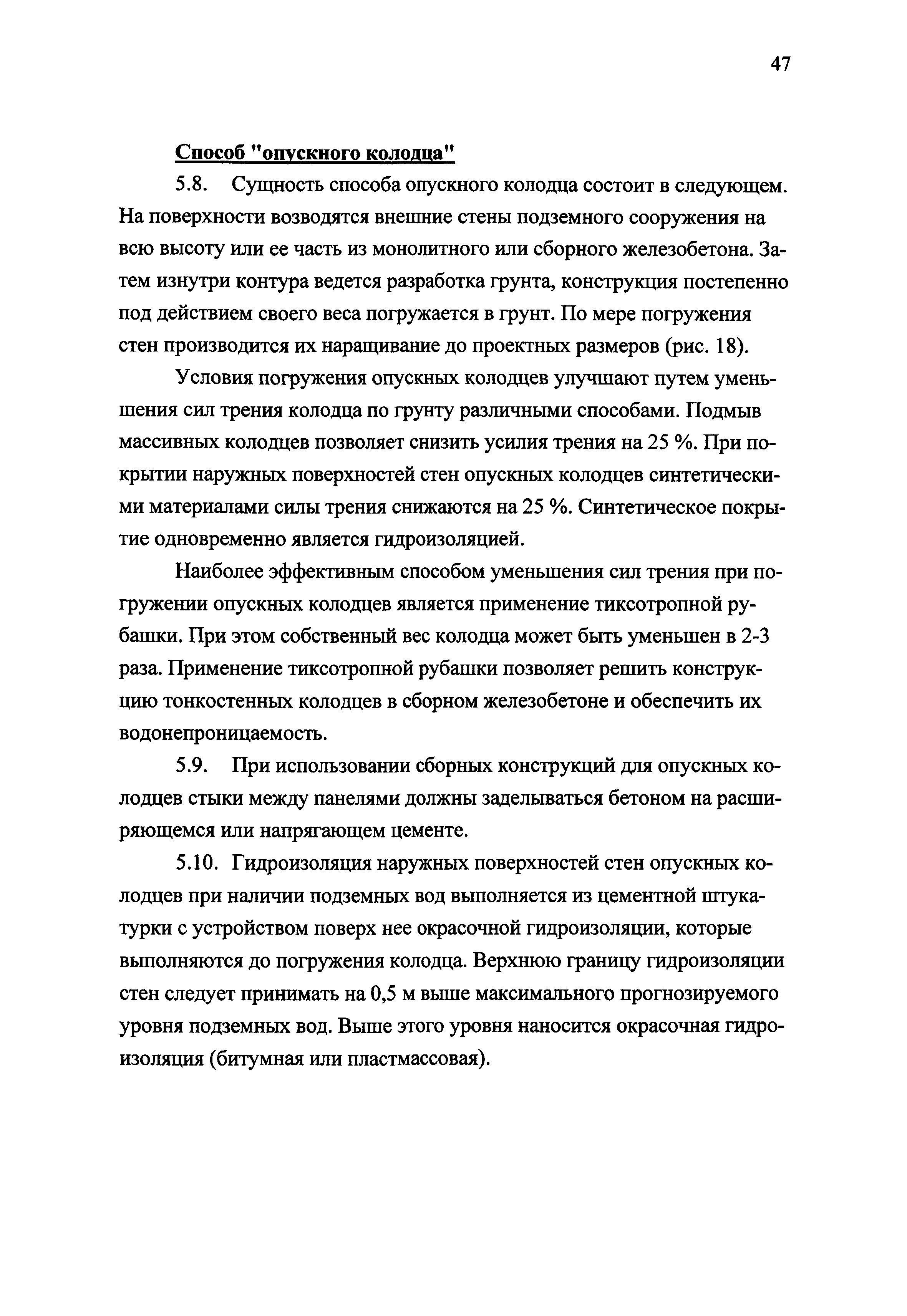 47

Способ "опускного колодца"

5.8. Сущность способа опускного колодца состоит в следующем. На поверхности возводятся внешние стены подземного сооружения на всю высоту или ее часть из монолитного или сборного железобетона. Затем изнутри контура ведется разработка грунта, конструкция постепенно под действием своего веса погружается в грунт. По мере погружения стен производится их наращивание до проектных размеров (рис. 18).

Условия погружения опускных колодцев улучшают путем уменьшения сил трения колодца по грунту различными способами. Подмыв массивных колодцев позволяет снизить усилия трения на 25 %. При покрытии наружных поверхностей стен опускных колодцев синтетическими материалами силы трения снижаются на 25 %. Синтетическое покрытие одновременно является гидроизоляцией.

Наиболее эффективным способом уменьшения сил трения при погружении опускных колодцев является применение тиксотропной рубашки. При этом собственный вес колодца может быть уменьшен в 2-3 раза. Применение тиксотропной рубашки позволяет решить конструкцию тонкостенных колодцев в сборном железобетоне и обеспечить их водонепроницаемость.

5.9. При использовании сборных конструкций для опускных колодцев стыки между панелями должны заделываться бетоном на расширяющемся или напрягающем цементе.

5.10. Гидроизоляция наружных поверхностей стен опускных колодцев при наличии подземных вод выполняется из цементной штукатурки с устройством поверх нее окрасочной гидроизоляции, которые выполняются до погружения колодца. Верхнюю границу гидроизоляции стен следует принимать на 0,5 м выше максимального прогнозируемого уровня подземных вод. Выше этого уровня наносится окрасочная гидроизоляция (битумная или пластмассовая).